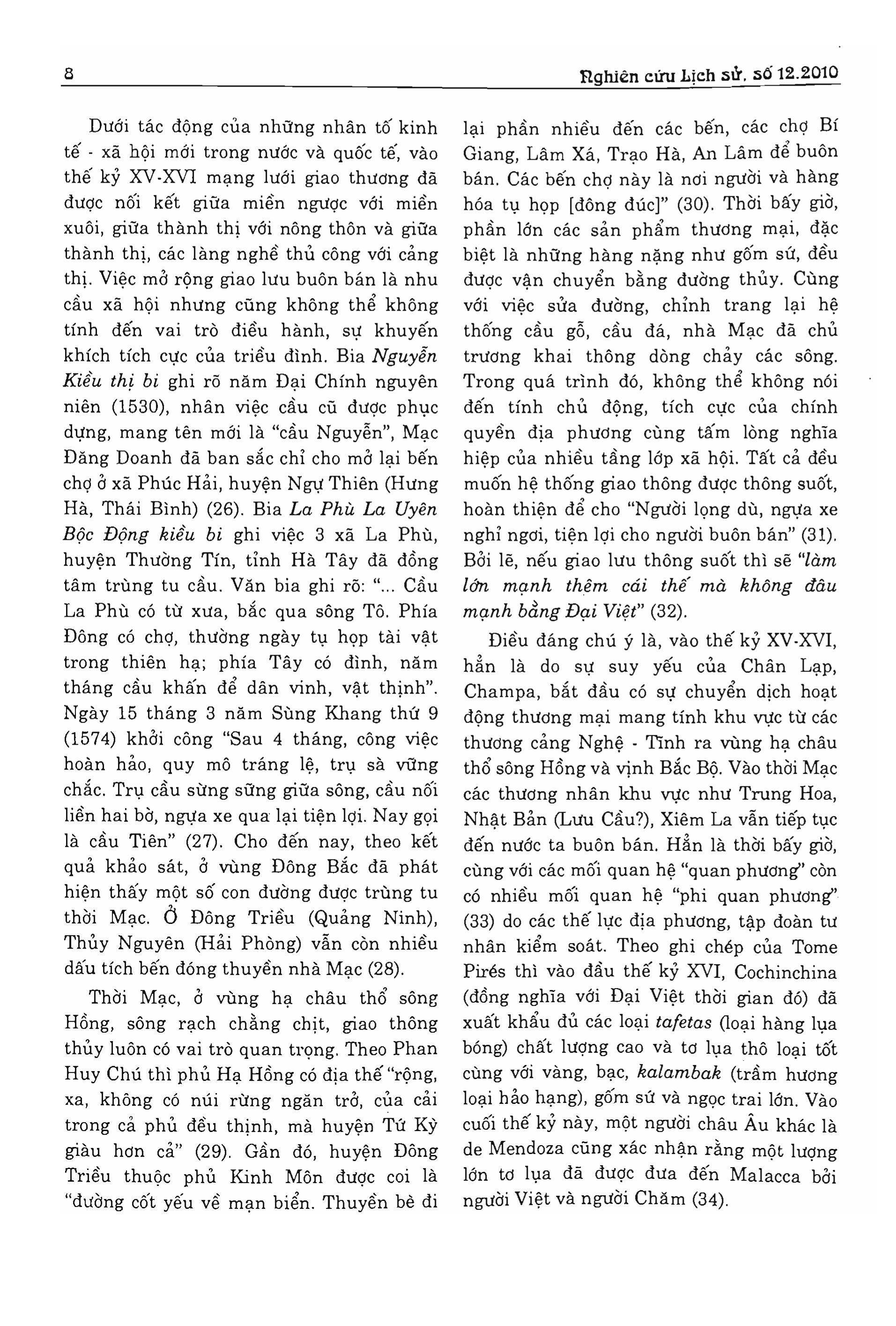 8 Nghiên cứu Lịch sử, số 12.2010

Dưới tác động của những nhân tố kinh tế - xã hội mới trong nước và quốc tế, vào thế kỷ XV-XVI mạng lưới giao thương đã được nối kết giữa miền ngược với miền xuôi, giữa thành thị với nông thôn và giữa thành thị, các làng nghề thủ công với cảng thị. Việc mở rộng giao lưu buôn bán là nhu cầu xã hội nhưng cũng không thể không tính đến vai trò điều hành, sự khuyến khích tích cực của triều đình. Bia Nguyễn Kiều thị bi ghi rõ năm Đại Chính nguyên niên (1530), nhân việc cầu cũ được phục dựng, mang tên mới là "cầu Nguyễn", Mạc Đăng Doanh đã ban sắc chỉ cho mở lại bến chợ ở xã Phúc Hải, huyện Ngự Thiên (Hưng Hà, Thái Bình) (26). Bia La Phù La Uyên Bộc Động kiều bi ghi việc 3 xã La Phù, huyện Thường Tín, tỉnh Hà Tây đã đồng tâm trùng tu cầu. Văn bia ghi rõ: "... Cầu La Phù có từ xưa, bắc qua sông Tô. Phía Đông có chợ, thường ngày tụ họp tài vật trong thiên hạ; phía Tây có đình, năm tháng cầu khấn để dân vinh, vật thịnh". Ngày 15 tháng 3 năm Sùng Khang thứ 9 (1574) khởi công "Sau 4 tháng, công việc hoàn hảo, quy mô tráng lệ, trụ sà vững chắc. Trụ cầu sừng sững giữa sông, cầu nối liền hai bờ, ngựa xe qua lại tiện lợi. Nay gọi là cầu Tiên" (27). Cho đến nay, theo kết quả khảo sát, ở vùng Đông Bắc đã phát hiện thấy một số con đường được trùng tu thời Mạc. Ở Đông Triều (Quảng Ninh), Thủy Nguyên (Hải Phòng) vẫn còn nhiều dấu tích bến đóng thuyền nhà Mạc (28).

Thời Mạc, ở vùng hạ châu thổ sông Hồng, sông rạch chằng chịt, giao thông thủy luôn có vai trò quan trọng. Theo Phan Huy Chú thì phủ Hạ Hồng có địa thế "rộng, xa, không có núi rừng ngăn trở, của cải trong cả phủ đều thịnh, mà huyện Tứ Kỳ giàu hơn cả" (29). Gần đó, huyện Đông Triều thuộc phủ Kinh Môn được coi là "đường cốt yếu về mạn biển. Thuyền bè đi lại phần nhiều đến các bến, các chợ Bí Giang, Lâm Xá, Trạo Hà, An Lâm để buôn bán. Các bến chợ này là nơi người và hàng hóa tụ họp [đông đúc]" (30). Thời bấy giờ, phần lớn các sản phẩm thương mại, đặc biệt là những hàng nặng như gốm sứ, đều được vận chuyển bằng đường thủy. Cùng với việc sửa đường, chỉnh trang lại hệ thống cầu gỗ, cầu đá, nhà Mạc đã chủ trương khai thông dòng chảy các sông. Trong quá trình đó, không thể không nói đến tính chủ động, tích cực của chính quyền địa phương cùng tấm lòng nghĩa hiệp của nhiều tầng lớp xã hội. Tất cả đều muốn hệ thống giao thông được thông suốt, hoàn thiện để cho "Người lọng dù, ngựa xe nghỉ ngơi, tiện lợi cho người buôn bán" (31). Bởi lẽ, nếu giao lưu thông suốt thì sẽ "làm lớn mạnh thêm cái thế mà không đâu mạnh bằng Đại Việt" (32).

Điều đáng chú ý là, vào thế kỷ XV-XVI, hẳn là do sự suy yếu của Chân Lạp, Champa, bắt đầu có sự chuyển dịch hoạt động thương mại mang tính khu vực từ các thương cảng Nghệ - Tĩnh ra vùng hạ châu thổ sông Hồng và vịnh Bắc Bộ. Vào thời Mạc các thương nhân khu vực như Trung Hoa, Nhật Bản (Lưu Cầu?), Xiêm La vẫn tiếp tục đến nước ta buôn bán. Hẳn là thời bấy giờ, cùng với các mối quan hệ "quan phương" còn có nhiều mối quan hệ "phi quan phương" (33) do các thế lực địa phương, tập đoàn tư nhân kiểm soát. Theo ghi chép của Tome Pirés thì vào đầu thế kỷ XVI, Cochinchina (đồng nghĩa với Đại Việt thời gian đó) đã xuất khẩu đủ các loại tafetas (loại hàng lụa bóng) chất lượng cao và tơ lụa thô loại tốt cùng với vàng, bạc, kalambak (trầm hương loại hảo hạng), gốm sứ và ngọc trai lớn. Vào cuối thế kỷ này, một người châu Âu khác là de Mendoza cũng xác nhận rằng một lượng lớn tơ lụa đã được đưa đến Malacca bởi người Việt và người Chăm (34).